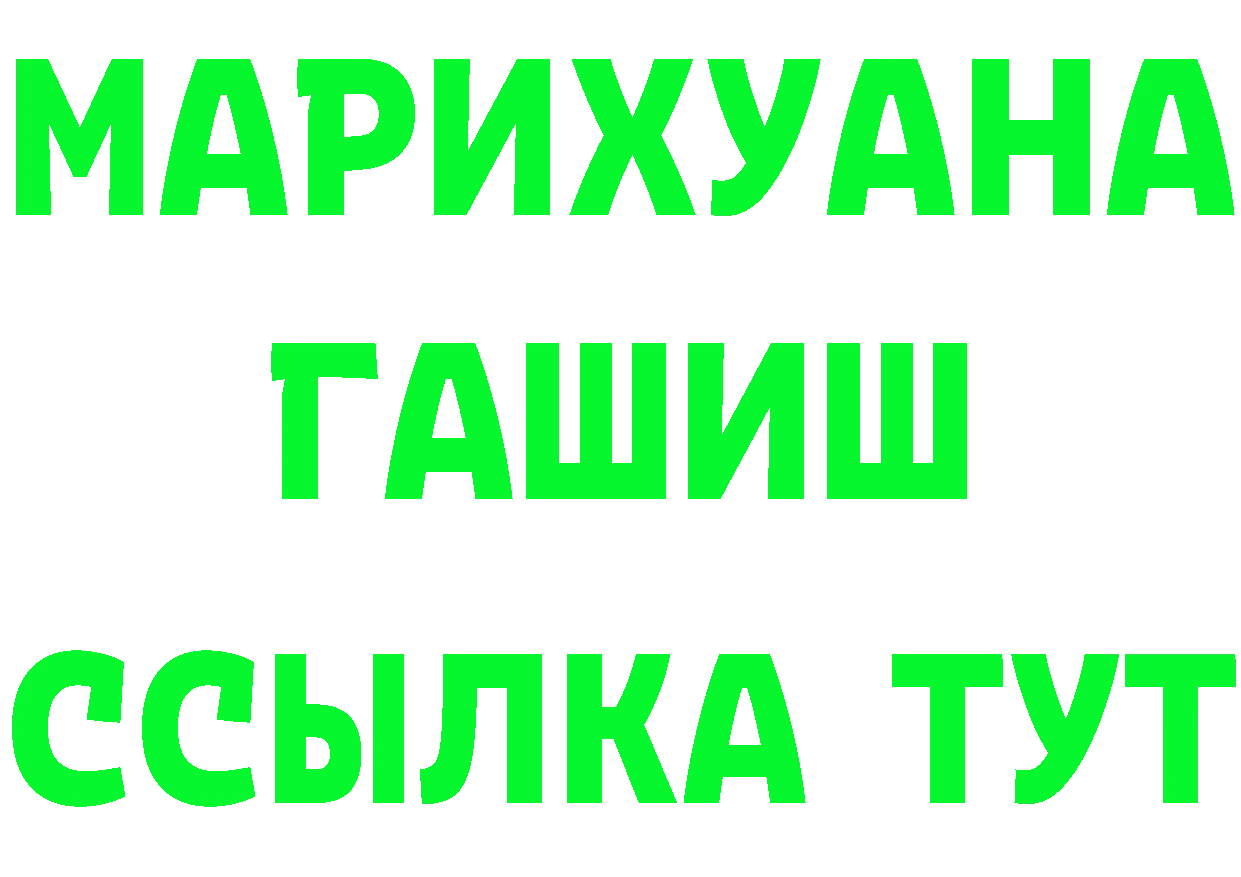 МАРИХУАНА
ГАШИШ
ССЫЛКА ТУТ